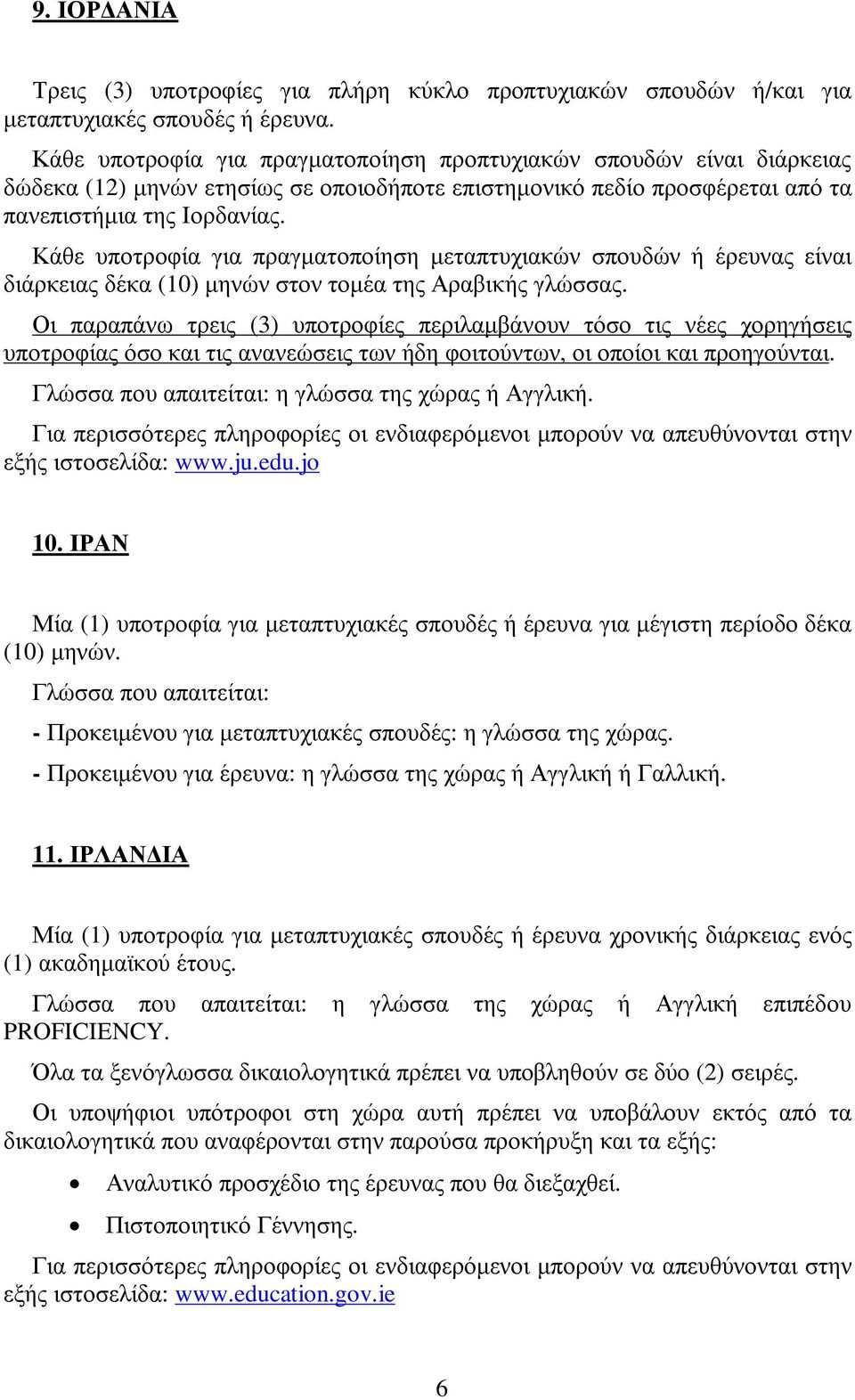 9. ΙΟΡ∆ΑΝΙΑ

Τρεις (3) υποτροφίες για πλήρη κύκλο προπτυχιακών σπουδών ή/και για μεταπτυχιακές σπουδές ή έρευνα.

Κάθε υποτροφία για πραγµατοποίηση προπτυχιακών σπουδών είναι διάρκειας δώδεκα (12) µηνών ετησίως σε οποιοδήποτε επιστηµονικό πεδίο προσφέρεται από τα πανεπιστήµια της Ιορδανίας.

Κάθε υποτροφία για πραγµατοποίηση µεταπτυχιακών σπουδών ή έρευνας είναι διάρκειας δέκα (10) µηνών στον τοµέα της Αραβικής γλώσσας.

Οι παραπάνω τρεις (3) υποτροφίες περιλαµβάνουν τόσο τις νέες χορηγήσεις υποτροφίας όσο και τις ανανεώσεις των ήδη φοιτούντων, οι οποίοι και προηγούνται.

Γλώσσα που απαιτείται: η γλώσσα της χώρας ή Αγγλική.

Για περισσότερες πληροφορίες οι ενδιαφερόµενοι µπορούν να απευθύνονται στην εξής ιστοσελίδα: www.ju.edu.jo

10. ΙΡΑΝ

Μία (1) υποτροφία για µεταπτυχιακές σπουδές ή έρευνα για µέγιστη περίοδο δέκα (10) µηνών.

Γλώσσα που απαιτείται:

- Προκειµένου για µεταπτυχιακές σπουδές: η γλώσσα της χώρας.

- Προκειµένου για έρευνα: η γλώσσα της χώρας ή Αγγλική ή Γαλλική.

11. ΙΡΛΑΝ∆ΙΑ

Μία (1) υποτροφία για µεταπτυχιακές σπουδές ή έρευνα χρονικής διάρκειας ενός (1) ακαδηµαϊκού έτους.

Γλώσσα που απαιτείται: η γλώσσα της χώρας ή Αγγλική επιπέδου PROFICIENCY.

Όλα τα ξενόγλωσσα δικαιολογητικά πρέπει να υποβληθούν σε δύο (2) σειρές.

Οι υποψήφιοι υπότροφοι στη χώρα αυτή πρέπει να υποβάλουν εκτός από τα δικαιολογητικά που αναφέρονται στην παρούσα προκήρυξη και τα εξής:

• Αναλυτικό προσχέδιο της έρευνας που θα διεξαχθεί.

• Πιστοποιητικό Γέννησης.

Για περισσότερες πληροφορίες οι ενδιαφερόµενοι µπορούν να απευθύνονται στην εξής ιστοσελίδα: www.education.gov.ie

6